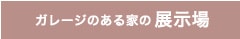 ガレージのある家の 展示場